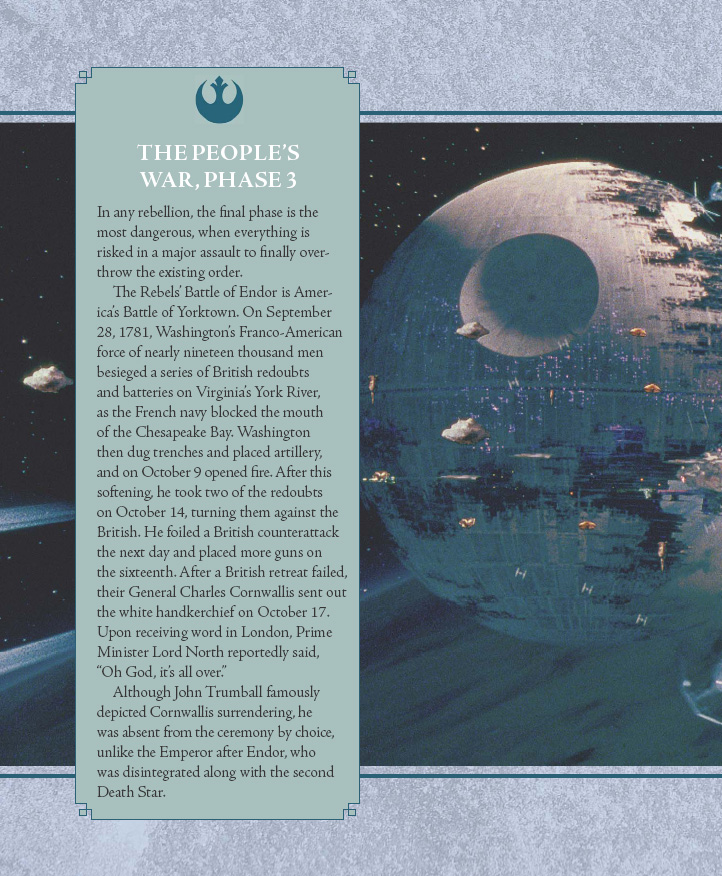 THE PEOPLE'S WAR, PHASE 3

In any rebellion, the final phase is the most dangerous, when everything is risked in a major assault to finally overthrow the existing order.

The Rebels' Battle of Endor is America's Battle of Yorktown. On September 28, 1781, Washington's Franco-American force of nearly nineteen thousand men besieged a series of British redoubts and batteries on Virginia's York River, as the French navy blocked the mouth of the Chesapeake Bay. Washington then dug trenches and placed artillery, and on October 9 opened fire. After this softening, he took two of the redoubts on October 14, turning them against the British. He foiled a British counterattack the next day and placed more guns on the sixteenth. After a British retreat failed, their General Charles Cornwallis sent out the white handkerchief on October 17. Upon receiving word in London, Prime Minister Lord North reportedly said, "Oh God, it's all over."

Although John Trumball famously depicted Cornwallis surrendering, he was absent from the ceremony by choice, unlike the Emperor after Endor, who was disintegrated along with the second Death Star.